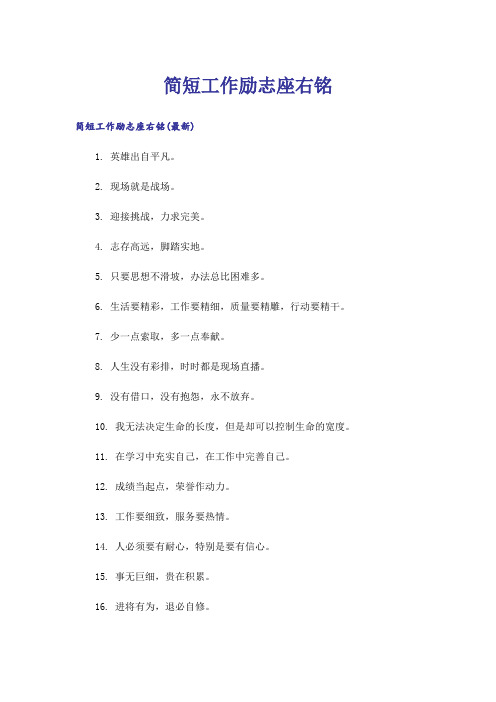 简短工作励志座右铭

简短工作励志座右铭(最新)

1. 英雄出自平凡。

2. 现场就是战场。

3. 迎接挑战，力求完美。

4. 志存高远，脚踏实地。

5. 只要思想不滑坡，办法总比困难多。

6. 生活要精彩，工作要精细，质量要精雕，行动要精干。

7. 少一点索取，多一点奉献。

8. 人生没有彩排，时时都是现场直播。

9. 没有借口，没有抱怨，永不放弃。

10. 我无法决定生命的长度，但是却可以控制生命的宽度。

11. 在学习中充实自己，在工作中完善自己。

12. 成绩当起点，荣誉作动力。

13. 工作要细致，服务要热情。

14. 人必须要有耐心，特别是要有信心。

15. 事无巨细，贵在积累。

16. 进将有为，退必自修。